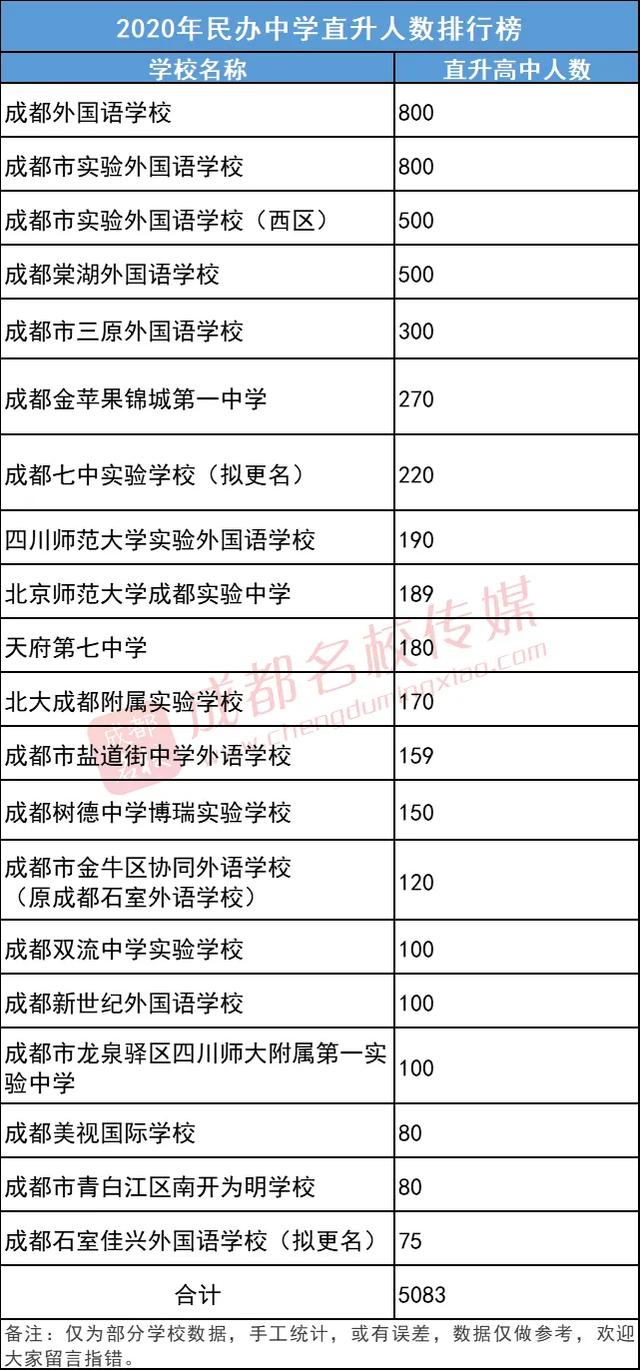 2020年民办中学直升人数排行榜

| 学校名称 | 直升高中人数 |
|---|---|
| 成都外国语学校 | 800 |
| 成都市实验外国语学校 | 800 |
| 成都市实验外国语学校（西区） | 500 |
| 成都棠湖外国语学校 | 500 |
| 成都市三原外国语学校 | 300 |
| 成都金苹果锦城第一中学 | 270 |
| 成都七中实验学校（拟更名） | 220 |
| 四川师范大学实验外国语学校 | 190 |
| 北京师范大学成都实验中学 | 189 |
| 天府第七中学 | 180 |
| 北大成都附属实验学校 | 170 |
| 成都市盐道街中学外语学校 | 159 |
| 成都树德中学博瑞实验学校 | 150 |
| 成都市金牛区协同外语学校（原成都石室外语学校） | 120 |
| 成都双流中学实验学校 | 100 |
| 成都新世纪外国语学校 | 100 |
| 成都市龙泉驿区四川师大附属第一实验中学 | 100 |
| 成都美视国际学校 | 80 |
| 成都市青白江区南开为明学校 | 80 |
| 成都石室佳兴外国语学校（拟更名） | 75 |
| 合计 | 5083 |

备注：仅为部分学校数据，手工统计，或有误差，数据仅做参考，欢迎大家留言指错。

成都名校传媒
www.chengdumingxiao.com